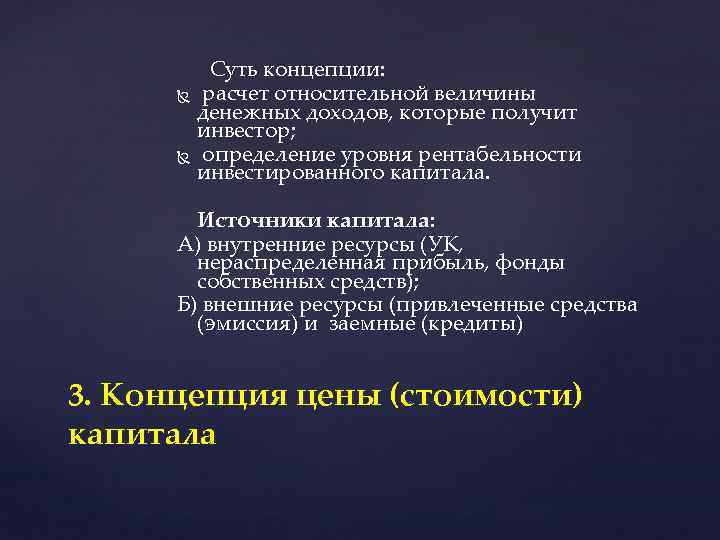 Суть концепции:

расчет относительной величины денежных доходов, которые получит инвестор;

определение уровня рентабельности инвестированного капитала.

Источники капитала:

А) внутренние ресурсы (УК, нераспределенная прибыль, фонды собственных средств);

Б) внешние ресурсы (привлеченные средства (эмиссия) и заемные (кредиты)

3. Концепция цены (стоимости) капитала